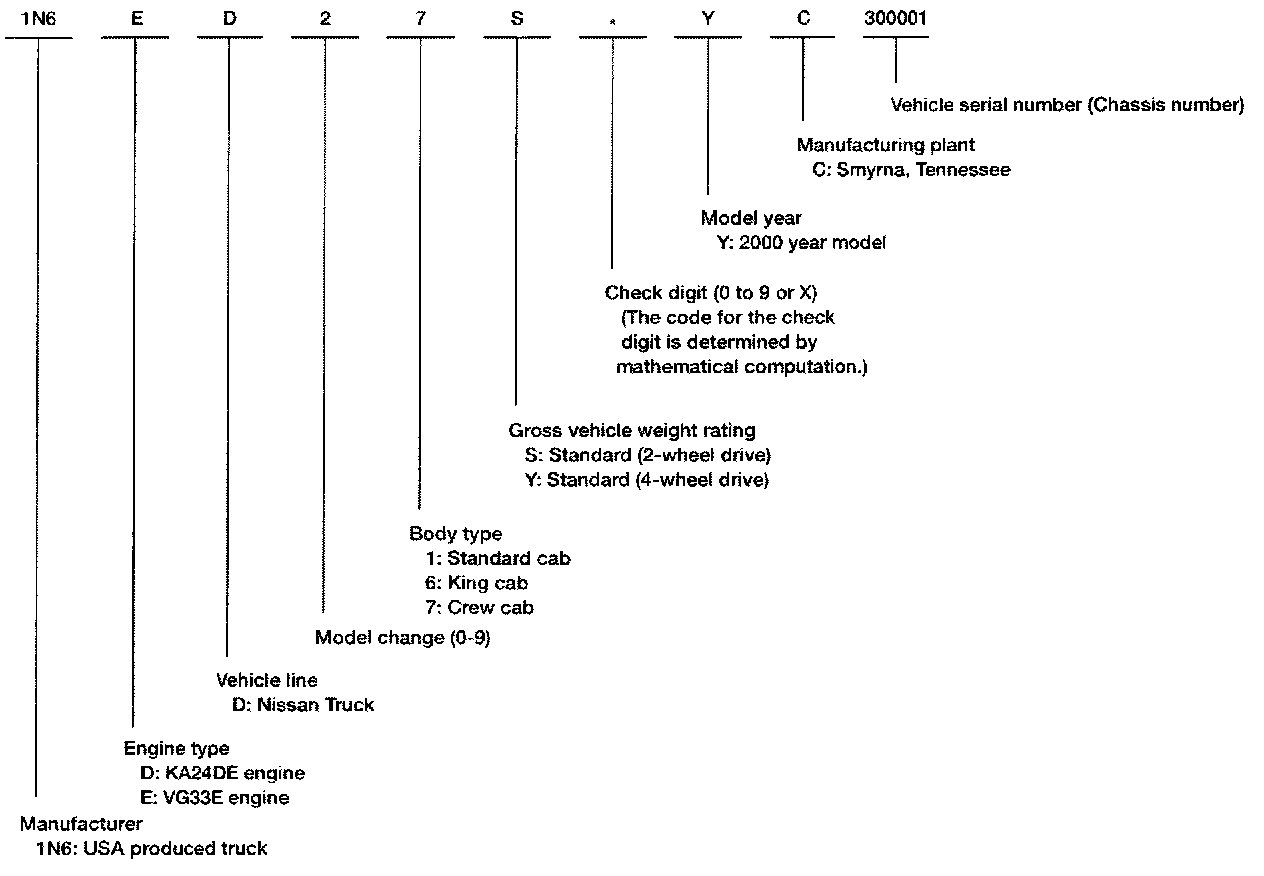 1N6 E D 2 7 S * Y C 300001

Vehicle serial number (Chassis number)

Manufacturing plant
C: Smyrna, Tennessee

Model year
Y: 2000 year model

Check digit (0 to 9 or X)
(The code for the check digit is determined by mathematical computation.)

Gross vehicle weight rating
S: Standard (2-wheel drive)
Y: Standard (4-wheel drive)

Body type
1: Standard cab
6: King cab
7: Crew cab

Model change (0-9)

Vehicle line
D: Nissan Truck

Engine type
D: KA24DE engine
E: VG33E engine

Manufacturer
1N6: USA produced truck